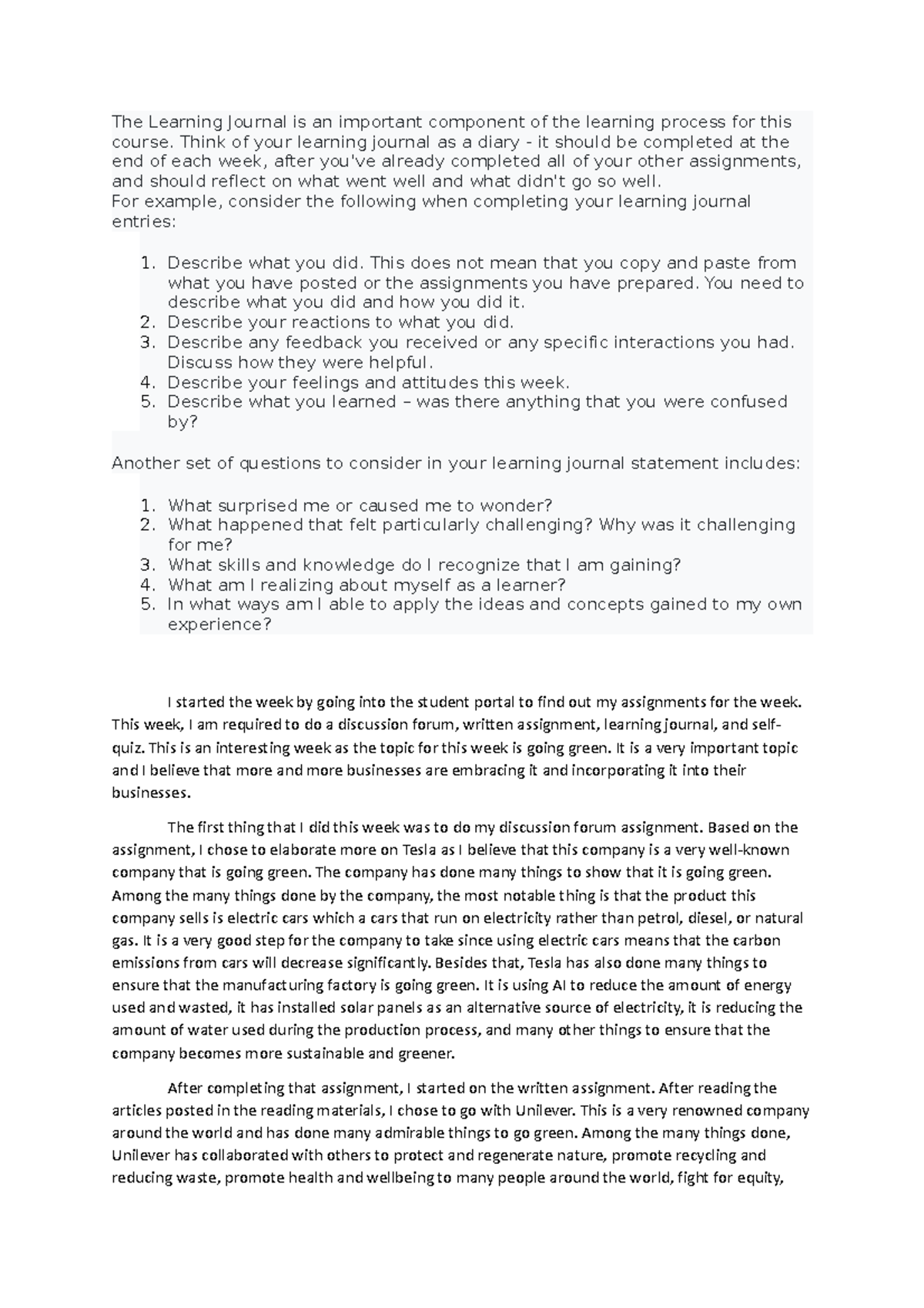 The Learning Journal is an important component of the learning process for this course. Think of your learning journal as a diary - it should be completed at the end of each week, after you've already completed all of your other assignments, and should reflect on what went well and what didn't go so well.
For example, consider the following when completing your learning journal entries:

1. Describe what you did. This does not mean that you copy and paste from what you have posted or the assignments you have prepared. You need to describe what you did and how you did it.
2. Describe your reactions to what you did.
3. Describe any feedback you received or any specific interactions you had. Discuss how they were helpful.
4. Describe your feelings and attitudes this week.
5. Describe what you learned – was there anything that you were confused by?

Another set of questions to consider in your learning journal statement includes:

1. What surprised me or caused me to wonder?
2. What happened that felt particularly challenging? Why was it challenging for me?
3. What skills and knowledge do I recognize that I am gaining?
4. What am I realizing about myself as a learner?
5. In what ways am I able to apply the ideas and concepts gained to my own experience?

I started the week by going into the student portal to find out my assignments for the week. This week, I am required to do a discussion forum, written assignment, learning journal, and self-quiz. This is an interesting week as the topic for this week is going green. It is a very important topic and I believe that more and more businesses are embracing it and incorporating it into their businesses.

The first thing that I did this week was to do my discussion forum assignment. Based on the assignment, I chose to elaborate more on Tesla as I believe that this company is a very well-known company that is going green. The company has done many things to show that it is going green. Among the many things done by the company, the most notable thing is that the product this company sells is electric cars which a cars that run on electricity rather than petrol, diesel, or natural gas. It is a very good step for the company to take since using electric cars means that the carbon emissions from cars will decrease significantly. Besides that, Tesla has also done many things to ensure that the manufacturing factory is going green. It is using AI to reduce the amount of energy used and wasted, it has installed solar panels as an alternative source of electricity, it is reducing the amount of water used during the production process, and many other things to ensure that the company becomes more sustainable and greener.

After completing that assignment, I started on the written assignment. After reading the articles posted in the reading materials, I chose to go with Unilever. This is a very renowned company around the world and has done many admirable things to go green. Among the many things done, Unilever has collaborated with others to protect and regenerate nature, promote recycling and reducing waste, promote health and wellbeing to many people around the world, fight for equity,